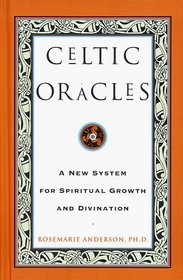 CELTIC ORACLES

A NEW SYSTEM FOR SPIRITUAL GROWTH AND DIVINATION

ROSEMARIE ANDERSON, PH.D.